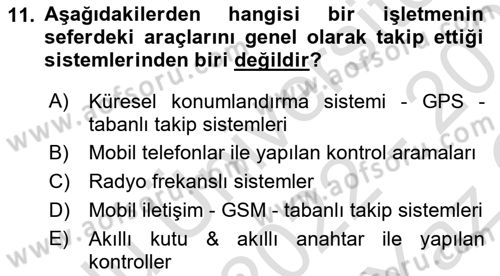 11. Aşağıdakilerden hangisi bir işletmenin seferdeki araçlarını genel olarak takip ettiği sistemlerinden biri değildir?

A) Küresel konumlandırma sistemi - GPS - tabanlı takip sistemleri
B) Mobil telefonlar ile yapılan kontrol aramaları
C) Radyo frekanslı sistemler
D) Mobil iletişim - GSM - tabanlı takip sistemleri
E) Akıllı kutu & akıllı anahtar ile yapılan kontroller

www.aofsoru.com